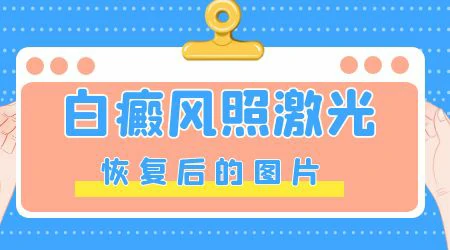 白癜风照激光

恢复后的图片